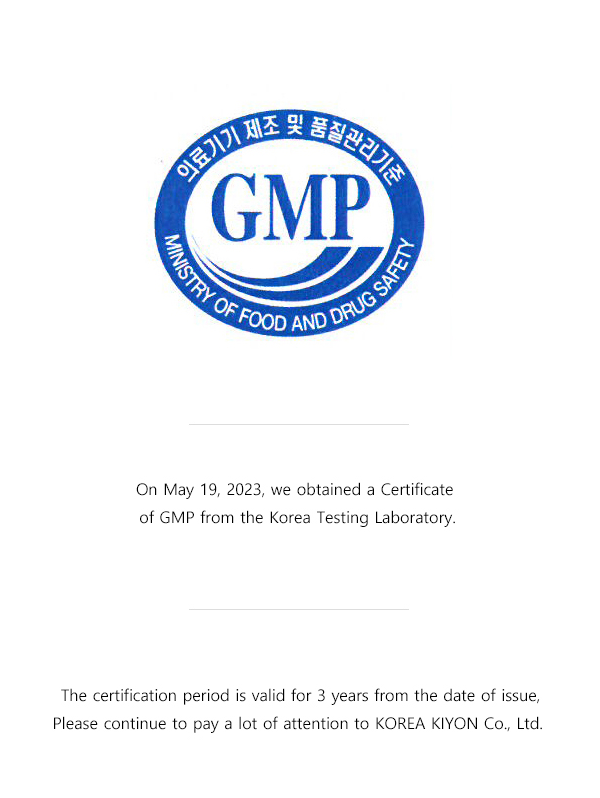 의료기기 제조 및 품질관리기준

GMP

MINISTRY OF FOOD AND DRUG SAFETY

On May 19, 2023, we obtained a Certificate of GMP from the Korea Testing Laboratory.

The certification period is valid for 3 years from the date of issue, Please continue to pay a lot of attention to KOREA KIYON Co., Ltd.